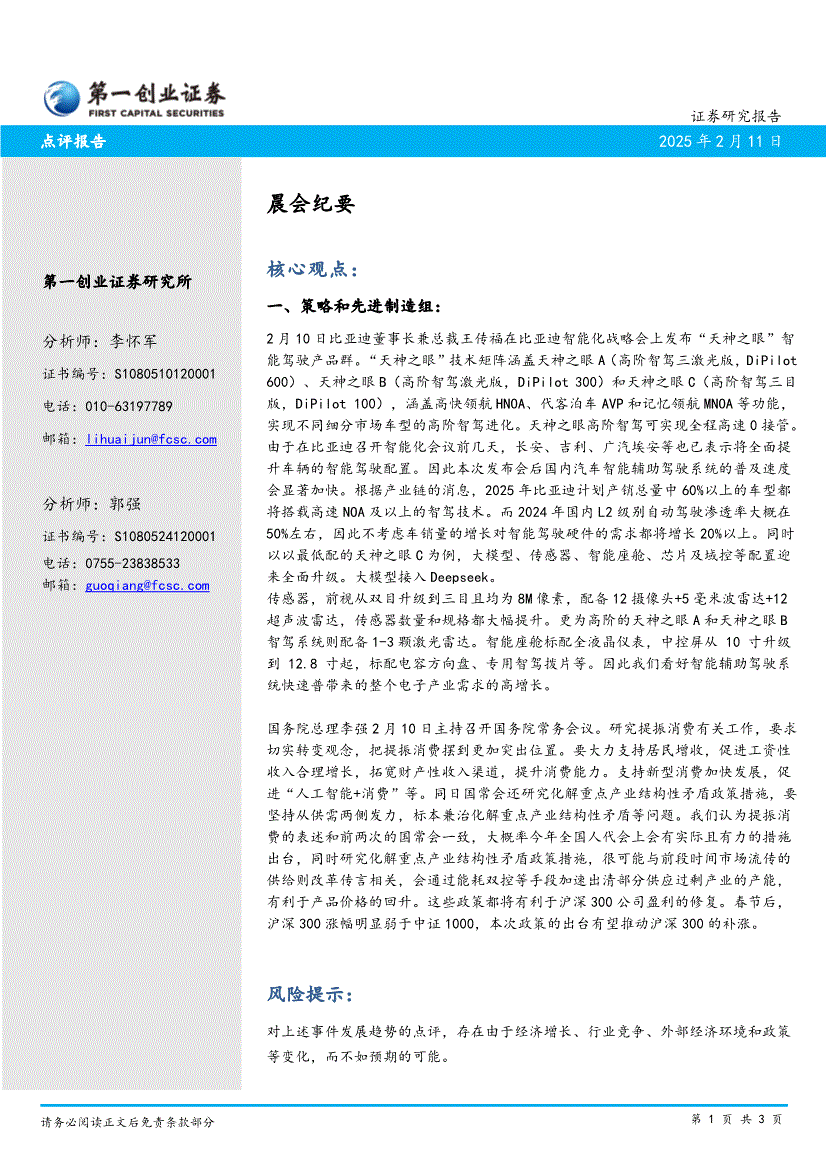 第一创业证券
FIRST CAPITAL SECURITIES

证券研究报告

点评报告

2025 年 2 月 11 日

第一创业证券研究所

分析师：李怀军
证书编号：S1080510120001
电话：010-63197789
邮箱：lihuaijun@fcsc.com

分析师：郭强
证书编号：S1080524120001
电话：0755-23838533
邮箱：guoqiang@fcsc.com

晨会纪要

核心观点：

一、策略和先进制造组：

2 月 10 日比亚迪董事长兼总裁王传福在比亚迪智能化战略会上发布“天神之眼”智能驾驶产品群。“天神之眼”技术矩阵涵盖天神之眼 A（高阶智驾三激光版，DiPilot 600）、天神之眼 B（高阶智驾激光版，DiPilot 300）和天神之眼 C（高阶智驾三目版，DiPilot 100），涵盖高快领航 HNOA、代客泊车 AVP 和记忆领航 MNOA 等功能，实现不同细分市场车型的高阶智驾进化。天神之眼高阶智驾可实现全程高速 0 接管。由于在比亚迪召开智能化会议前几天，长安、吉利、广汽埃安等也已表示将全面提升车辆的智能驾驶配置。因此本次发布会后国内汽车智能辅助驾驶系统的普及速度会显著加快。根据产业链的消息，2025 年比亚迪计划产销总量中 60%以上的车型都将搭载高速 NOA 及以上的智驾技术。而 2024 年国内 L2 级别自动驾驶渗透率大概在 50%左右，因此不考虑车销量的增长对智能驾驶硬件的需求都将增长 20%以上。同时以以最低配的天神之眼 C 为例，大模型、传感器、智能座舱、芯片及域控等配置迎来全面升级。大模型接入 Deepseek。
传感器，前视从双目升级到三目且均为 8M 像素，配备 12 摄像头+5 毫米波雷达+12 超声波雷达，传感器数量和规格都大幅提升。更为高阶的天神之眼 A 和天神之眼 B 智驾系统则配备 1-3 颗激光雷达。智能座舱标配全液晶仪表，中控屏从 10 寸升级到 12.8 寸起，标配电容方向盘、专用智驾拨片等。因此我们看好智能辅助驾驶系统快速普带来的整个电子产业需求的高增长。

国务院总理李强 2 月 10 日主持召开国务院常务会议。研究提振消费有关工作，要求切实转变观念，把提振消费摆到更加突出位置。要大力支持居民增收，促进工资性收入合理增长，拓宽财产性收入渠道，提升消费能力。支持新型消费加快发展，促进“人工智能+消费”等。同日国常会还研究化解重点产业结构性矛盾政策措施，要坚持从供需两侧发力，标本兼治化解重点产业结构性矛盾等问题。我们认为提振消费的表述和前两次的国常会一致，大概率今年全国人代会上会有实际且有力的措施出台，同时研究化解重点产业结构性矛盾政策措施，很可能与前段时间市场流传的供给侧改革传言相关，会通过能耗双控等手段加速出清部分供应过剩产业的产能，有利于产品价格的回升。这些政策都将有利于沪深 300 公司盈利的修复。春节后，沪深 300 涨幅明显弱于中证 1000，本次政策的出台有望推动沪深 300 的补涨。

风险提示：

对上述事件发展趋势的点评，存在由于经济增长、行业竞争、外部经济环境和政策等变化，而不如预期的可能。

请务必阅读正文后免责条款部分

第 1 页 共 3 页